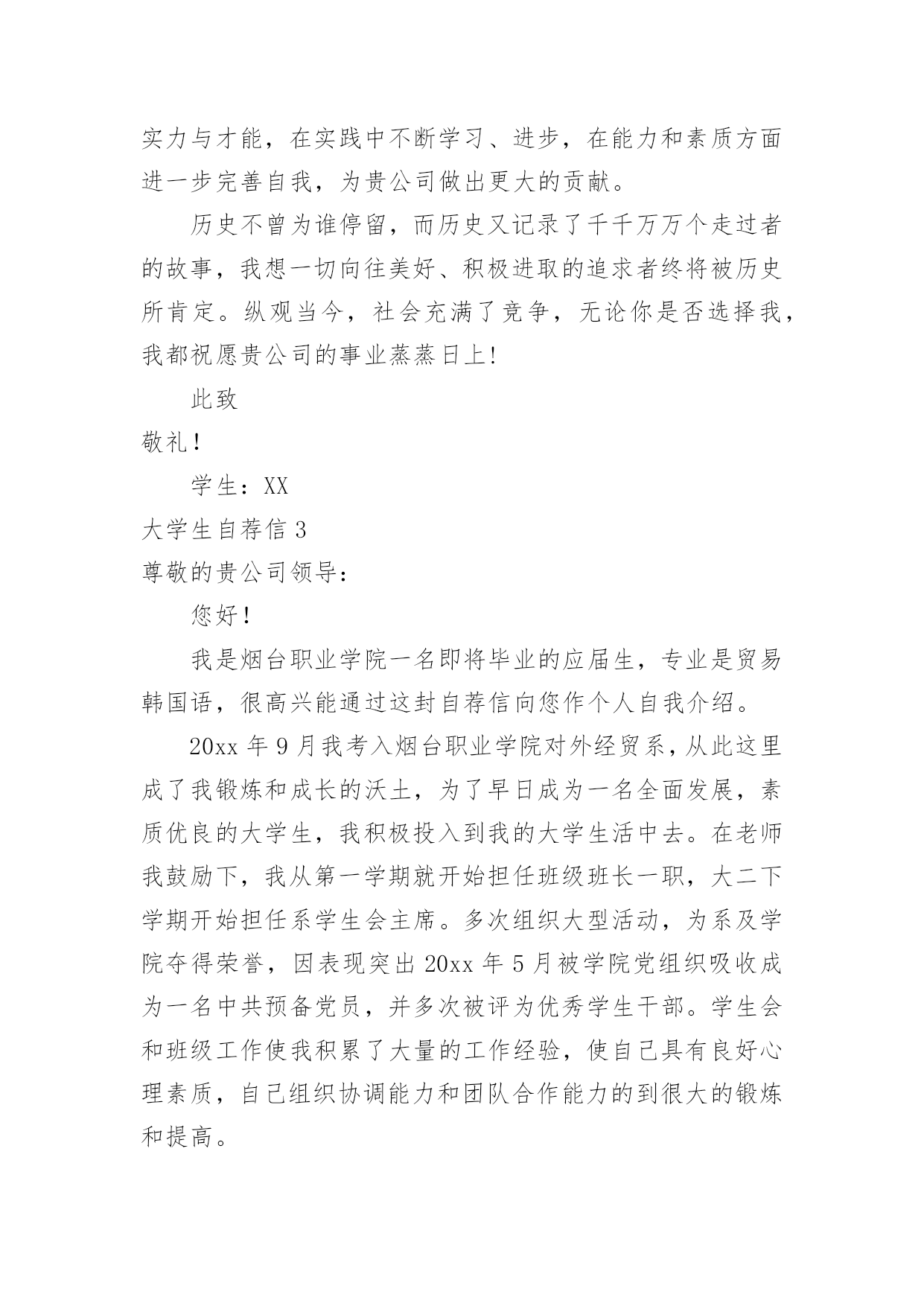 实力与才能，在实践中不断学习、进步，在能力和素质方面进一步完善自我，为贵公司做出更大的贡献。

历史不曾为谁停留，而历史又记录了千千万万个走过者的故事，我想一切向往美好、积极进取的追求者终将被历史所肯定。纵观当今，社会充满了竞争，无论你是否选择我，我都祝愿贵公司的事业蒸蒸日上!

此致

敬礼!

学生：XX

大学生自荐信 3

尊敬的贵公司领导：

您好!

我是烟台职业学院一名即将毕业的应届生，专业是贸易韩国语，很高兴能通过这封自荐信向您作个人自我介绍。

20xx 年 9 月我考入烟台职业学院对外经贸系，从此这里成了我锻炼和成长的沃土，为了早日成为一名全面发展，素质优良的大学生，我积极投入到我的大学生活中去。在老师我鼓励下，我从第一学期就开始担任班级班长一职，大二下学期开始担任系学生会主席。多次组织大型活动，为系及学院夺得荣誉，因表现突出 20xx 年 5 月被学院党组织吸收成为一名中共预备党员，并多次被评为优秀学生干部。学生会和班级工作使我积累了大量的工作经验，使自己具有良好心理素质，自己组织协调能力和团队合作能力的到很大的锻炼和提高。